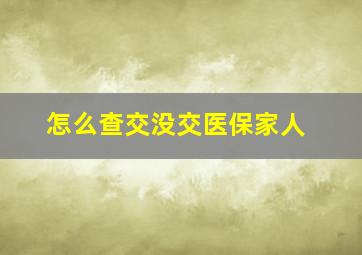 怎么查交没交医保家人